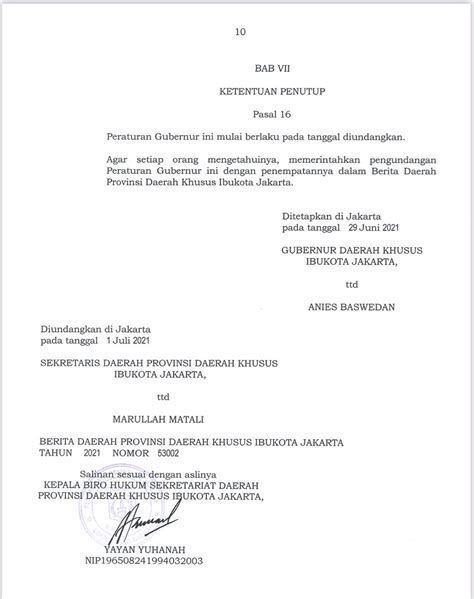 10

BAB VII

KETENTUAN PENUTUP

Pasal 16

Peraturan Gubernur ini mulai berlaku pada tanggal diundangkan.

Agar setiap orang mengetahuinya, memerintahkan pengundangan Peraturan Gubernur ini dengan penempatannya dalam Berita Daerah Provinsi Daerah Khusus Ibukota Jakarta.

Ditetapkan di Jakarta
pada tanggal 29 Juni 2021

GUBERNUR DAERAH KHUSUS
IBUKOTA JAKARTA,

ttd

ANIES BASWEDAN

Diundangkan di Jakarta
pada tanggal 1 Juli 2021

SEKRETARIS DAERAH PROVINSI DAERAH KHUSUS
IBUKOTA JAKARTA,

ttd

MARULLAH MATALI

BERITA DAERAH PROVINSI DAERAH KHUSUS IBUKOTA JAKARTA
TAHUN 2021 NOMOR 53002

Salinan sesuai dengan aslinya
KEPALA BIRO HUKUM SEKRETARIAT DAERAH
PROVINSI DAERAH KHUSUS IBUKOTA JAKARTA,

YAYAN YUHANAH
NIP196508241994032003